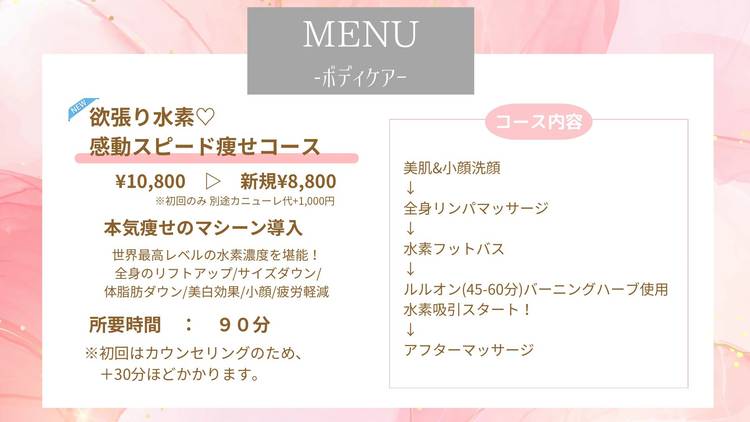 MENU
-ボディケア-

NEW
欲張り水素♡
感動スピード痩せコース

¥10,800 ▷ 新規¥8,800
※初回のみ 別途カニューレ代+1,000円

本気痩せのマシーン導入

世界最高レベルの水素濃度を堪能！
全身のリフトアップ/サイズダウン/
体脂肪ダウン/美白効果/小顔/疲労軽減

所要時間 ： ９０分

※初回はカウンセリングのため、
＋30分ほどかかります。

コース内容

美肌&小顔洗顔
↓
全身リンパマッサージ
↓
水素フットバス
↓
ルルオン(45-60分)バーニングハーブ使用
水素吸引スタート！
↓
アフターマッサージ